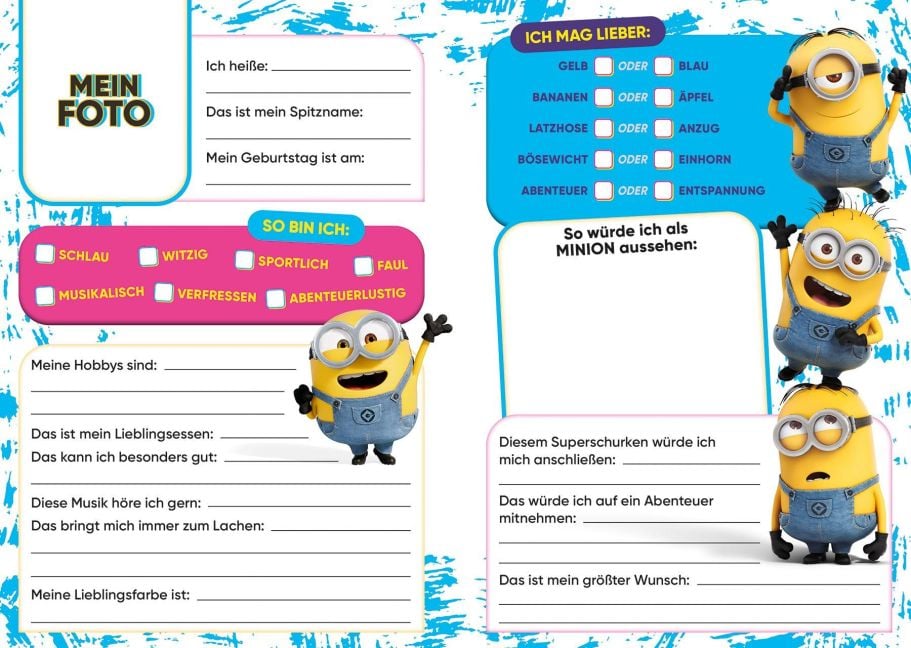 MEIN FOTO

Ich heiße:

Das ist mein Spitzname:

Mein Geburtstag ist am:

SO BIN ICH:

SCHLAU
WITZIG
SPORTLICH
FAUL
MUSIKALISCH
VERFRESSEN
ABENTEUERLUSTIG

Meine Hobbys sind:

Das ist mein Lieblingsessen:

Das kann ich besonders gut:

Diese Musik höre ich gern:

Das bringt mich immer zum Lachen:

Meine Lieblingsfarbe ist:

ICH MAG LIEBER:

GELB ODER BLAU
BANANEN ODER ÄPFEL
LATZHOSE ODER ANZUG
BÖSEWICHT ODER EINHORN
ABENTEUER ODER ENTSPANNUNG

So würde ich als MINION aussehen:

Diesem Superschurken würde ich mich anschließen:

Das würde ich auf ein Abenteuer mitnehmen:

Das ist mein größter Wunsch: